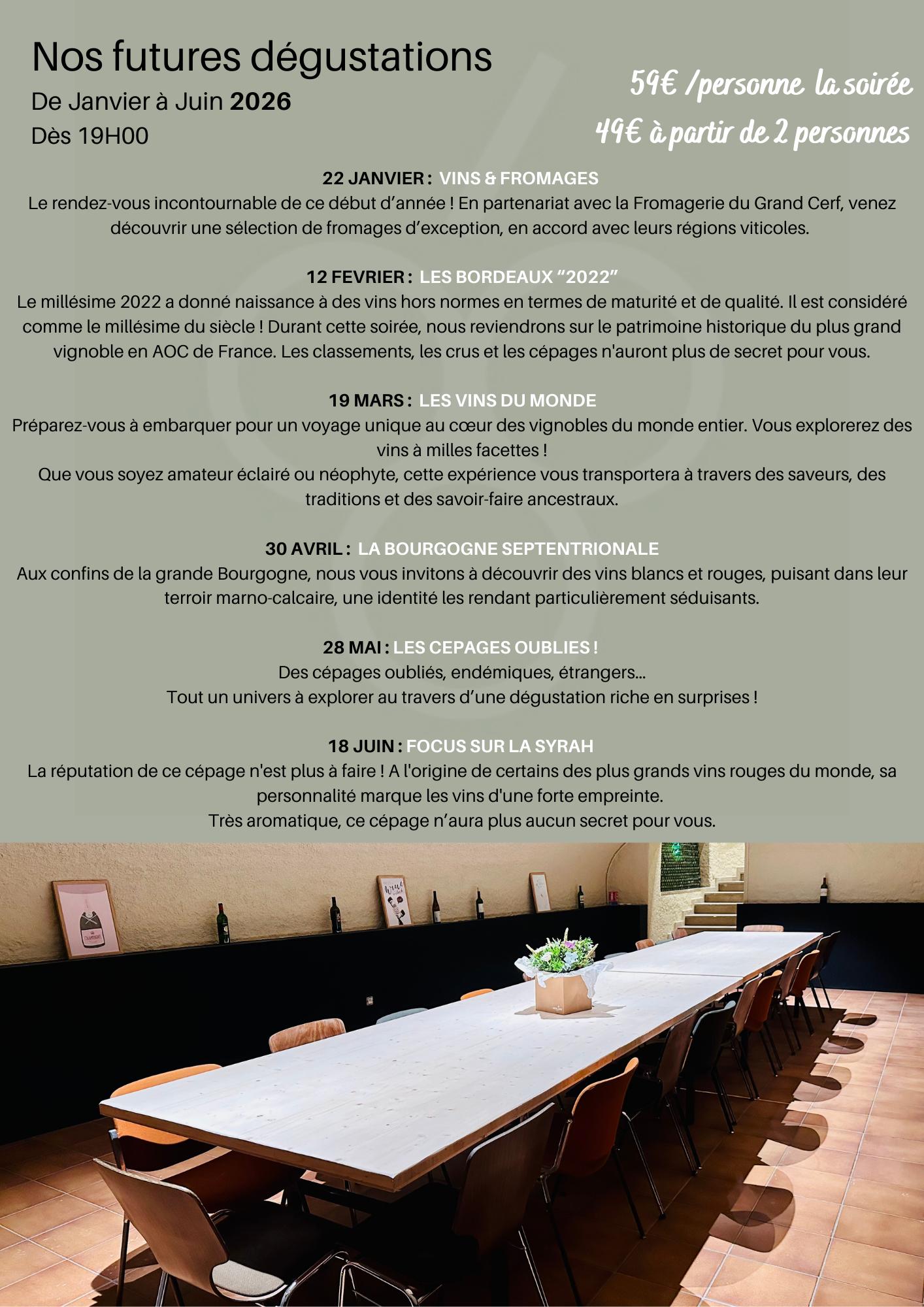 Nos futures dégustations

De Janvier à Juin 2026

Dès 19H00

59€ /personne la soirée

49€ à partir de 2 personnes

22 JANVIER : VINS & FROMAGES

Le rendez-vous incontournable de ce début d'année ! En partenariat avec la Fromagerie du Grand Cerf, venez découvrir une sélection de fromages d'exception, en accord avec leurs régions viticoles.

12 FEVRIER : LES BORDEAUX "2022"

Le millésime 2022 a donné naissance à des vins hors normes en termes de maturité et de qualité. Il est considéré comme le millésime du siècle ! Durant cette soirée, nous reviendrons sur le patrimoine historique du plus grand vignoble en AOC de France. Les classements, les crus et les cépages n'auront plus de secret pour vous.

19 MARS : LES VINS DU MONDE

Préparez-vous à embarquer pour un voyage unique au cœur des vignobles du monde entier. Vous explorerez des vins à milles facettes !

Que vous soyez amateur éclairé ou néophyte, cette expérience vous transportera à travers des saveurs, des traditions et des savoir-faire ancestraux.

30 AVRIL : LA BOURGOGNE SEPTENTRIONALE

Aux confins de la grande Bourgogne, nous vous invitons à découvrir des vins blancs et rouges, puisant dans leur terroir marno-calcaire, une identité les rendant particulièrement séduisants.

28 MAI : LES CEPAGES OUBLIES !

Des cépages oubliés, endémiques, étrangers...

Tout un univers à explorer au travers d'une dégustation riche en surprises !

18 JUIN : FOCUS SUR LA SYRAH

La réputation de ce cépage n'est plus à faire ! A l'origine de certains des plus grands vins rouges du monde, sa personnalité marque les vins d'une forte empreinte.

Très aromatique, ce cépage n'aura plus aucun secret pour vous.